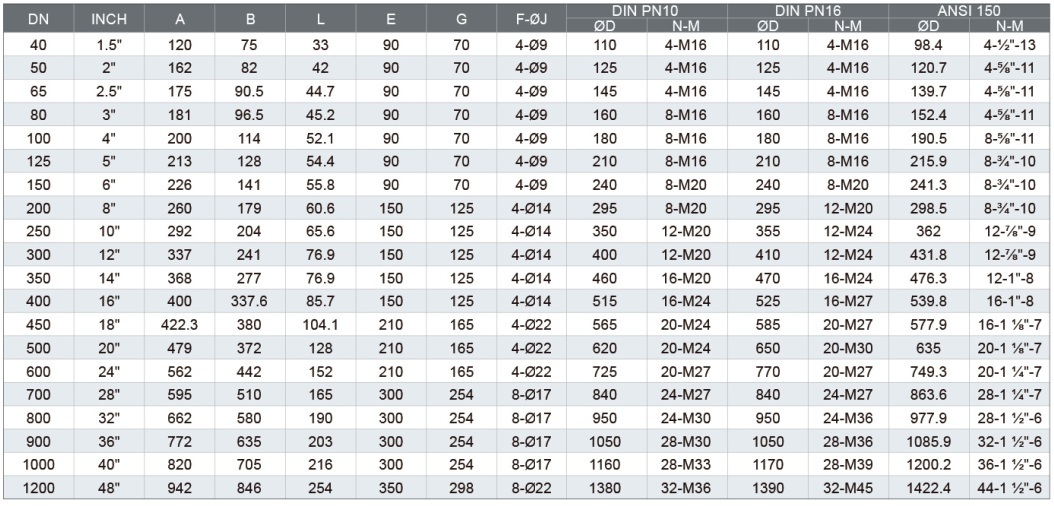 | DN | INCH | A | B | L | E | G | F-ØJ | DIN PN10 ØD | DIN PN10 N-M | DIN PN16 ØD | DIN PN16 N-M | ANSI 150 ØD | ANSI 150 N-M |
|---|---|---|---|---|---|---|---|---|---|---|---|---|---|
| 40 | 1.5" | 120 | 75 | 33 | 90 | 70 | 4-Ø9 | 110 | 4-M16 | 110 | 4-M16 | 98.4 | 4-½"-13 |
| 50 | 2" | 162 | 82 | 42 | 90 | 70 | 4-Ø9 | 125 | 4-M16 | 125 | 4-M16 | 120.7 | 4-⅝"-11 |
| 65 | 2.5" | 175 | 90.5 | 44.7 | 90 | 70 | 4-Ø9 | 145 | 4-M16 | 145 | 4-M16 | 139.7 | 4-⅝"-11 |
| 80 | 3" | 181 | 96.5 | 45.2 | 90 | 70 | 4-Ø9 | 160 | 8-M16 | 160 | 8-M16 | 152.4 | 4-⅝"-11 |
| 100 | 4" | 200 | 114 | 52.1 | 90 | 70 | 4-Ø9 | 180 | 8-M16 | 180 | 8-M16 | 190.5 | 8-⅝"-11 |
| 125 | 5" | 213 | 128 | 54.4 | 90 | 70 | 4-Ø9 | 210 | 8-M16 | 210 | 8-M16 | 215.9 | 8-¾"-10 |
| 150 | 6" | 226 | 141 | 55.8 | 90 | 70 | 4-Ø9 | 240 | 8-M20 | 240 | 8-M20 | 241.3 | 8-¾"-10 |
| 200 | 8" | 260 | 179 | 60.6 | 150 | 125 | 4-Ø14 | 295 | 8-M20 | 295 | 12-M20 | 298.5 | 8-¾"-10 |
| 250 | 10" | 292 | 204 | 65.6 | 150 | 125 | 4-Ø14 | 350 | 12-M20 | 355 | 12-M24 | 362 | 12-⅞"-9 |
| 300 | 12" | 337 | 241 | 76.9 | 150 | 125 | 4-Ø14 | 400 | 12-M20 | 410 | 12-M24 | 431.8 | 12-⅞"-9 |
| 350 | 14" | 368 | 277 | 76.9 | 150 | 125 | 4-Ø14 | 460 | 16-M20 | 470 | 16-M24 | 476.3 | 12-1"-8 |
| 400 | 16" | 400 | 337.6 | 85.7 | 150 | 125 | 4-Ø14 | 515 | 16-M24 | 525 | 16-M27 | 539.8 | 16-1"-8 |
| 450 | 18" | 422.3 | 380 | 104.1 | 210 | 165 | 4-Ø22 | 565 | 20-M24 | 585 | 20-M27 | 577.9 | 16-1 ⅛"-7 |
| 500 | 20" | 479 | 372 | 128 | 210 | 165 | 4-Ø22 | 620 | 20-M24 | 650 | 20-M30 | 635 | 20-1 ⅛"-7 |
| 600 | 24" | 562 | 442 | 152 | 210 | 165 | 4-Ø22 | 725 | 20-M27 | 770 | 20-M27 | 749.3 | 20-1 ¼"-7 |
| 700 | 28" | 595 | 510 | 165 | 300 | 254 | 8-Ø17 | 840 | 24-M27 | 840 | 24-M27 | 863.6 | 28-1 ¼"-7 |
| 800 | 32" | 662 | 580 | 190 | 300 | 254 | 8-Ø17 | 950 | 24-M30 | 950 | 24-M36 | 977.9 | 28-1 ½"-6 |
| 900 | 36" | 772 | 635 | 203 | 300 | 254 | 8-Ø17 | 1050 | 28-M30 | 1050 | 28-M36 | 1085.9 | 32-1 ½"-6 |
| 1000 | 40" | 820 | 705 | 216 | 300 | 254 | 8-Ø17 | 1160 | 28-M33 | 1170 | 28-M39 | 1200.2 | 36-1 ½"-6 |
| 1200 | 48" | 942 | 846 | 254 | 350 | 298 | 8-Ø22 | 1380 | 32-M36 | 1390 | 32-M45 | 1422.4 | 44-1 ½"-6 |